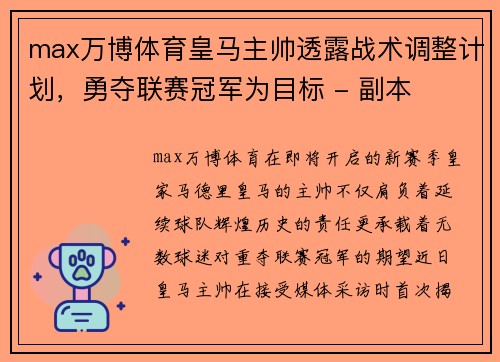 max万博体育皇马主帅透露战术调整计划，勇夺联赛冠军为目标 - 副本

max万博体育在即将开启的新赛季皇家马德里皇马的主帅不仅肩负着延续球队辉煌历史的责任更承载着无数球迷对重夺联赛冠军的期望近日皇马主帅在接受媒体采访时首次揭